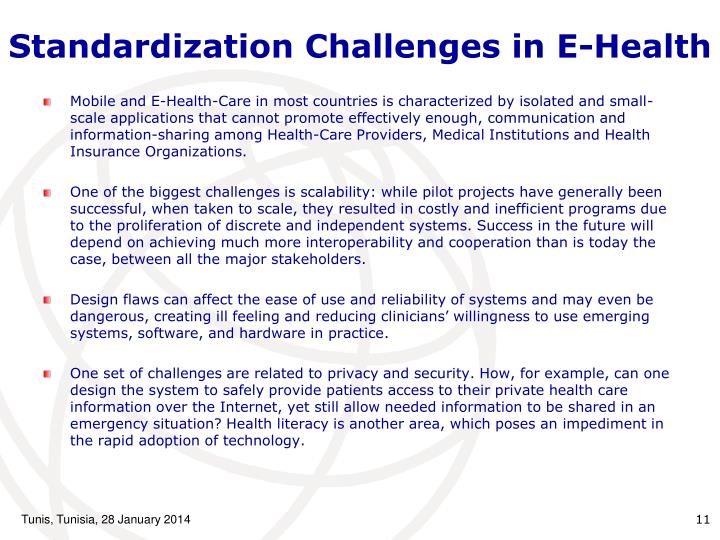 Standardization Challenges in E-Health

Mobile and E-Health-Care in most countries is characterized by isolated and small-scale applications that cannot promote effectively enough, communication and information-sharing among Health-Care Providers, Medical Institutions and Health Insurance Organizations.

One of the biggest challenges is scalability: while pilot projects have generally been successful, when taken to scale, they resulted in costly and inefficient programs due to the proliferation of discrete and independent systems. Success in the future will depend on achieving much more interoperability and cooperation than is today the case, between all the major stakeholders.

Design flaws can affect the ease of use and reliability of systems and may even be dangerous, creating ill feeling and reducing clinicians' willingness to use emerging systems, software, and hardware in practice.

One set of challenges are related to privacy and security. How, for example, can one design the system to safely provide patients access to their private health care information over the Internet, yet still allow needed information to be shared in an emergency situation? Health literacy is another area, which poses an impediment in the rapid adoption of technology.

Tunis, Tunisia, 28 January 2014

11